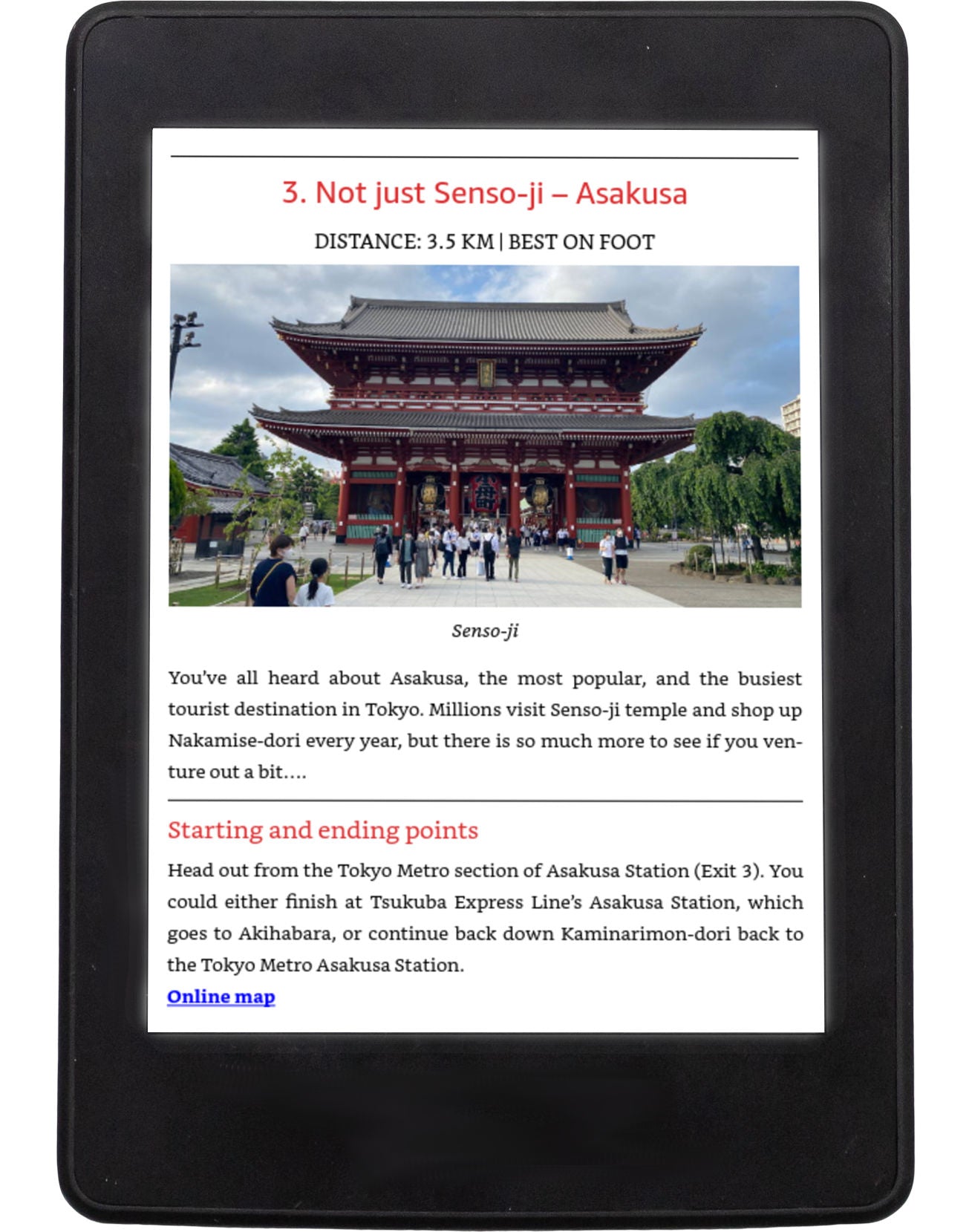 3. Not just Senso-ji – Asakusa

DISTANCE: 3.5 KM | BEST ON FOOT

Senso-ji

You've all heard about Asakusa, the most popular, and the busiest tourist destination in Tokyo. Millions visit Senso-ji temple and shop up Nakamise-dori every year, but there is so much more to see if you venture out a bit....

Starting and ending points

Head out from the Tokyo Metro section of Asakusa Station (Exit 3). You could either finish at Tsukuba Express Line's Asakusa Station, which goes to Akihabara, or continue back down Kaminarimon-dori back to the Tokyo Metro Asakusa Station.

Online map